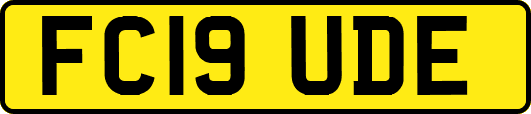 FC19 UDE